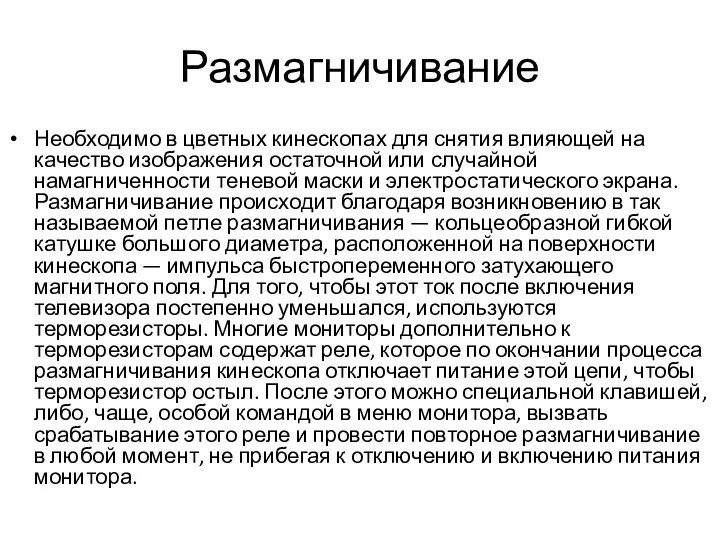 Размагничивание

• Необходимо в цветных кинескопах для снятия влияющей на качество изображения остаточной или случайной намагниченности теневой маски и электростатического экрана. Размагничивание происходит благодаря возникновению в так называемой петле размагничивания — кольцеобразной гибкой катушке большого диаметра, расположенной на поверхности кинескопа — импульса быстропеременного затухающего магнитного поля. Для того, чтобы этот ток после включения телевизора постепенно уменьшался, используются терморезисторы. Многие мониторы дополнительно к терморезисторам содержат реле, которое по окончании процесса размагничивания кинескопа отключает питание этой цепи, чтобы терморезистор остыл. После этого можно специальной клавишей, либо, чаще, особой командой в меню монитора, вызвать срабатывание этого реле и провести повторное размагничивание в любой момент, не прибегая к отключению и включению питания монитора.